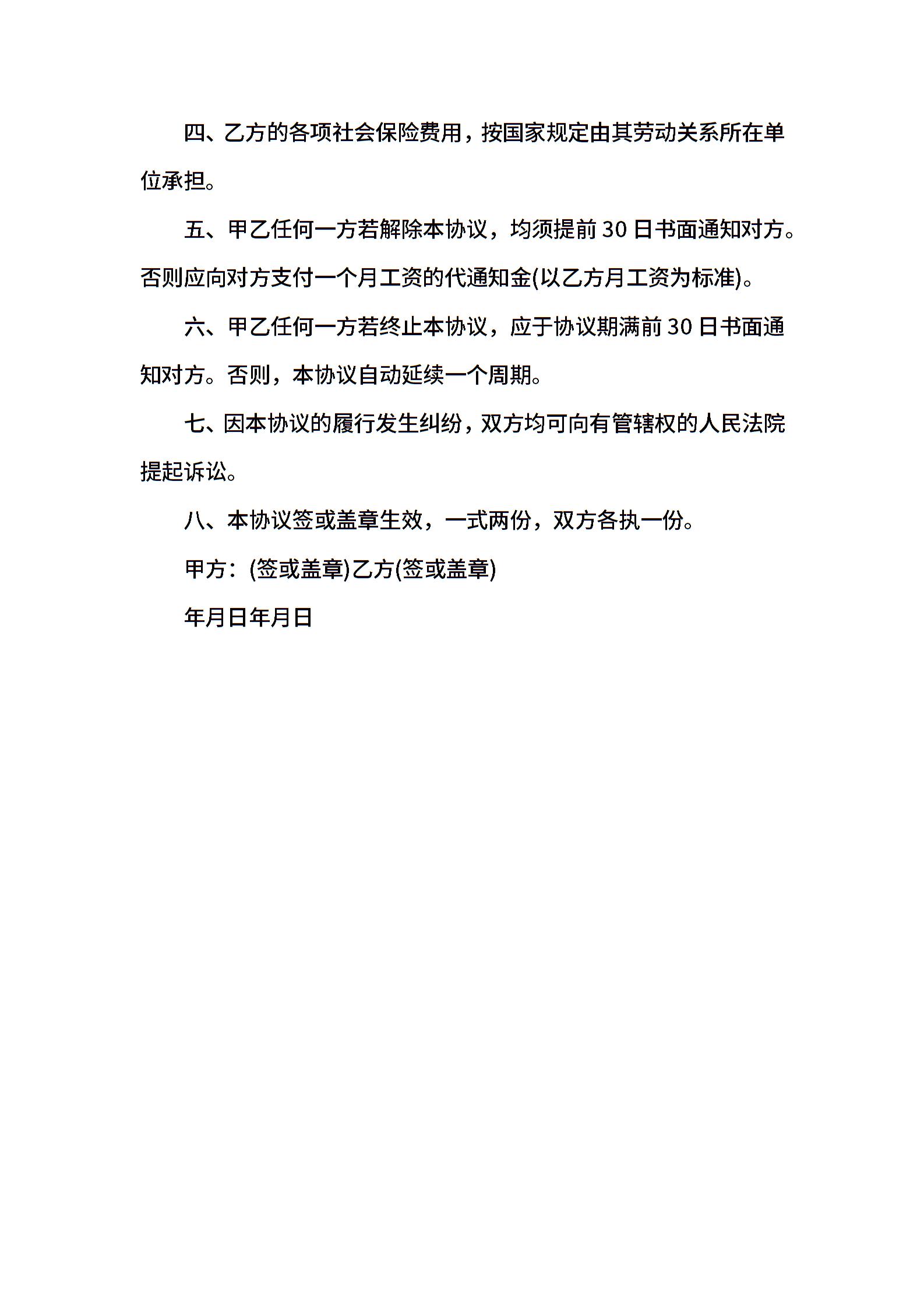 四、乙方的各项社会保险费用，按国家规定由其劳动关系所在单位承担。

五、甲乙任何一方若解除本协议，均须提前 30 日书面通知对方。否则应向对方支付一个月工资的代通知金(以乙方月工资为标准)。

六、甲乙任何一方若终止本协议，应于协议期满前 30 日书面通知对方。否则，本协议自动延续一个周期。

七、因本协议的履行发生纠纷，双方均可向有管辖权的人民法院提起诉讼。

八、本协议签或盖章生效，一式两份，双方各执一份。

甲方：(签或盖章)乙方(签或盖章)

年月日年月日